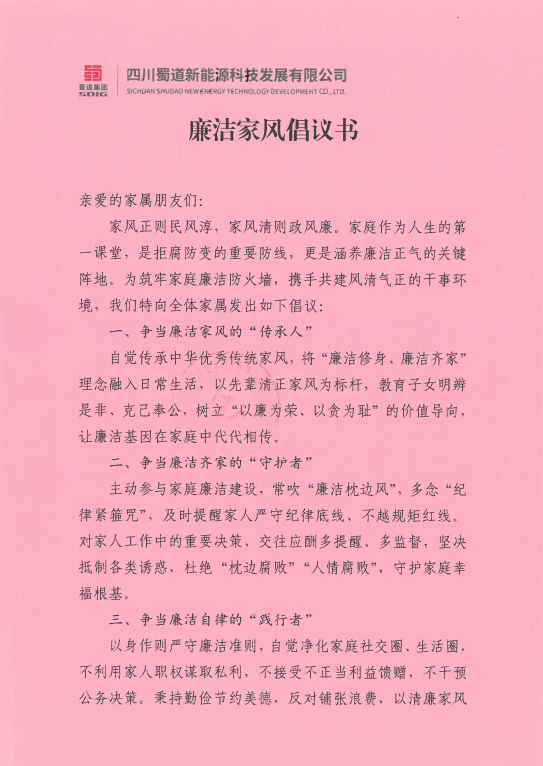 蜀道集团
SDIG

四川蜀道新能源科技发展有限公司
SICHUAN SHUDAO NEW ENERGY TECHNOLOGY DEVELOPMENT CO., LTD.

廉洁家风倡议书

亲爱的家属朋友们：

家风正则民风淳，家风清则政风廉。家庭作为人生的第一课堂，是拒腐防变的重要防线，更是涵养廉洁正气的关键阵地。为筑牢家庭廉洁防火墙，携手共建风清气正的干事环境，我们特向全体家属发出如下倡议：

一、争当廉洁家风的“传承人”

自觉传承中华优秀传统家风，将“廉洁修身、廉洁齐家”理念融入日常生活，以先辈清正家风为标杆，教育子女明辨是非、克己奉公，树立“以廉为荣、以贪为耻”的价值导向，让廉洁基因在家庭中代代相传。

二、争当廉洁齐家的“守护者”

主动参与家庭廉洁建设，常吹“廉洁枕边风”，多念“纪律紧箍咒”，及时提醒家人严守纪律底线、不越规矩红线。对家人工作中的重要决策、交往应酬多提醒、多监督，坚决抵制各类诱惑，杜绝“枕边腐败”“人情腐败”，守护家庭幸福根基。

三、争当廉洁自律的“践行者”

以身作则严守廉洁准则，自觉净化家庭社交圈、生活圈，不利用家人职权谋取私利，不接受不正当利益馈赠，不干预公务决策。秉持勤俭节约美德，反对铺张浪费，以清廉家风